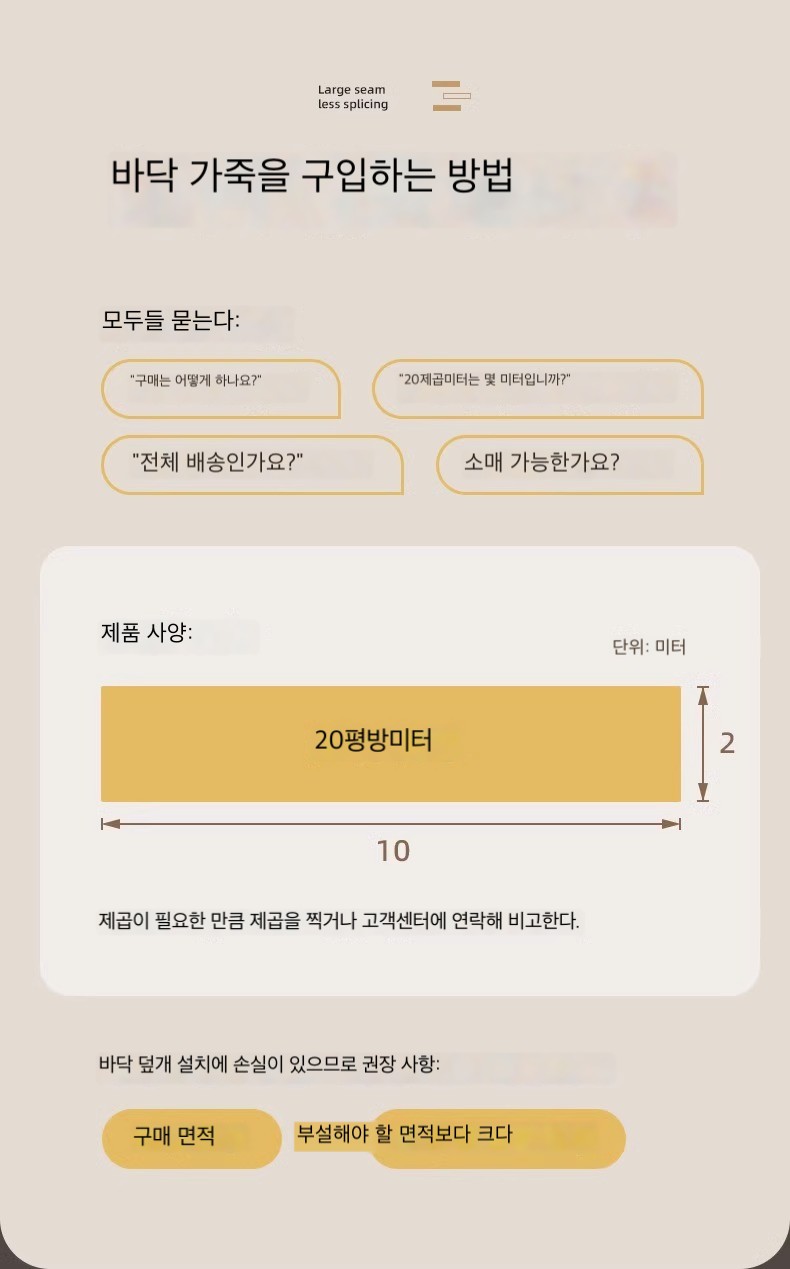 Large seam
less splicing

바닥 가죽을 구입하는 방법

모두들 묻는다:

"구매는 어떻게 하나요?"

"20제곱미터는 몇 미터입니까?"

"전체 배송인가요?"

소매 가능한가요?

제품 사양:

단위: 미터

20평방미터

2

10

제곱이 필요한 만큼 제곱을 찍거나 고객센터에 연락해 비고한다.

바닥 덮개 설치에 손실이 있으므로 권장 사항:

구매 면적

부설해야 할 면적보다 크다